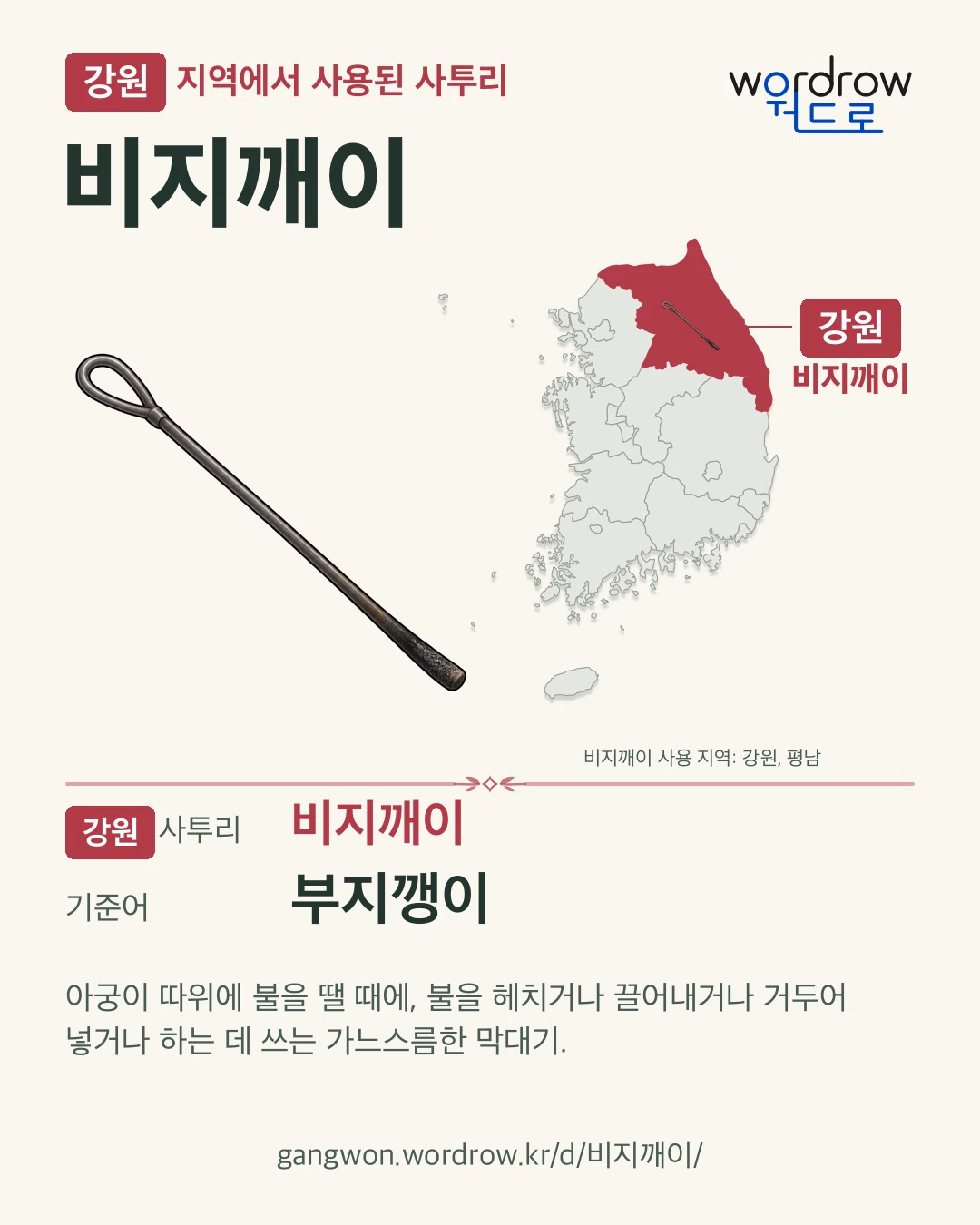 강원 지역에서 사용된 사투리

wordrow
워드로

비지깨이

강원
비지깨이

비지깨이 사용 지역: 강원, 평남

강원 사투리 비지깨이

기준어 부지깽이

아궁이 따위에 불을 땔 때에, 불을 헤치거나 끌어내거나 거두어 넣거나 하는 데 쓰는 가느스름한 막대기.

gangwon.wordrow.kr/d/비지깨이/